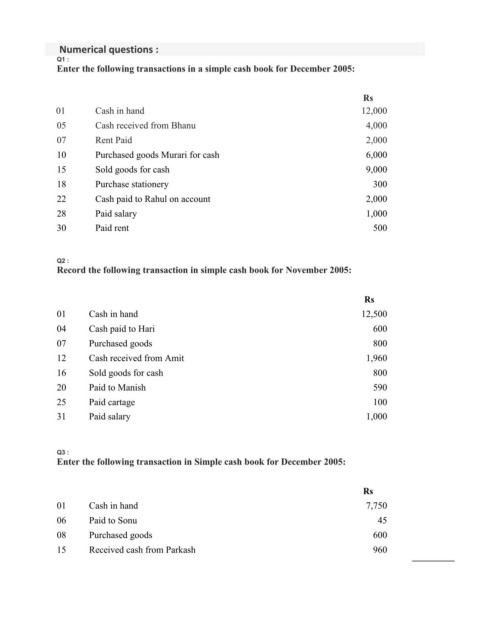 Numerical questions :

Q1 :

Enter the following transactions in a simple cash book for December 2005:

| | | Rs |
|---|---|---|
| 01 | Cash in hand | 12,000 |
| 05 | Cash received from Bhanu | 4,000 |
| 07 | Rent Paid | 2,000 |
| 10 | Purchased goods Murari for cash | 6,000 |
| 15 | Sold goods for cash | 9,000 |
| 18 | Purchase stationery | 300 |
| 22 | Cash paid to Rahul on account | 2,000 |
| 28 | Paid salary | 1,000 |
| 30 | Paid rent | 500 |

Q2 :

Record the following transaction in simple cash book for November 2005:

| | | Rs |
|---|---|---|
| 01 | Cash in hand | 12,500 |
| 04 | Cash paid to Hari | 600 |
| 07 | Purchased goods | 800 |
| 12 | Cash received from Amit | 1,960 |
| 16 | Sold goods for cash | 800 |
| 20 | Paid to Manish | 590 |
| 25 | Paid cartage | 100 |
| 31 | Paid salary | 1,000 |

Q3 :

Enter the following transaction in Simple cash book for December 2005:

| | | Rs |
|---|---|---|
| 01 | Cash in hand | 7,750 |
| 06 | Paid to Sonu | 45 |
| 08 | Purchased goods | 600 |
| 15 | Received cash from Parkash | 960 |